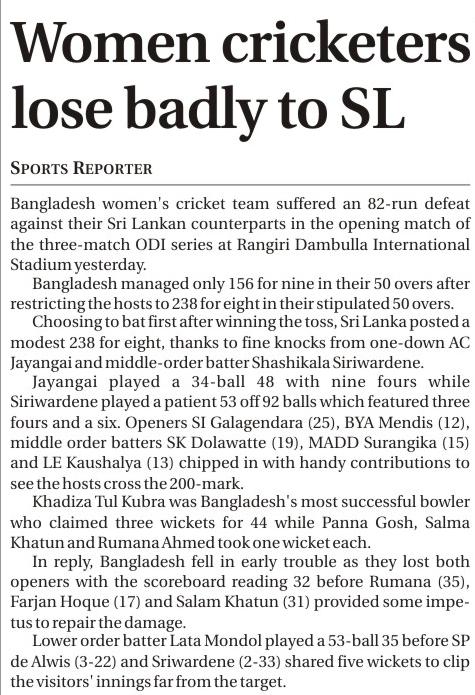 Women cricketers lose badly to SL

SPORTS REPORTER

Bangladesh women's cricket team suffered an 82-run defeat against their Sri Lankan counterparts in the opening match of the three-match ODI series at Rangiri Dambulla International Stadium yesterday.

Bangladesh managed only 156 for nine in their 50 overs after restricting the hosts to 238 for eight in their stipulated 50 overs.

Choosing to bat first after winning the toss, Sri Lanka posted a modest 238 for eight, thanks to fine knocks from one-down AC Jayangai and middle-order batter Shashikala Siriwardene.

Jayangai played a 34-ball 48 with nine fours while Siriwardene played a patient 53 off 92 balls which featured three fours and a six. Openers SI Galagendara (25), BYA Mendis (12), middle order batters SK Dolawatte (19), MADD Surangika (15) and LE Kaushalya (13) chipped in with handy contributions to see the hosts cross the 200-mark.

Khadiza Tul Kubra was Bangladesh's most successful bowler who claimed three wickets for 44 while Panna Gosh, Salma Khatun and Rumana Ahmed took one wicket each.

In reply, Bangladesh fell in early trouble as they lost both openers with the scoreboard reading 32 before Rumana (35), Farjan Hoque (17) and Salam Khatun (31) provided some impetus to repair the damage.

Lower order batter Lata Mondol played a 53-ball 35 before SP de Alwis (3-22) and Sriwardene (2-33) shared five wickets to clip the visitors' innings far from the target.